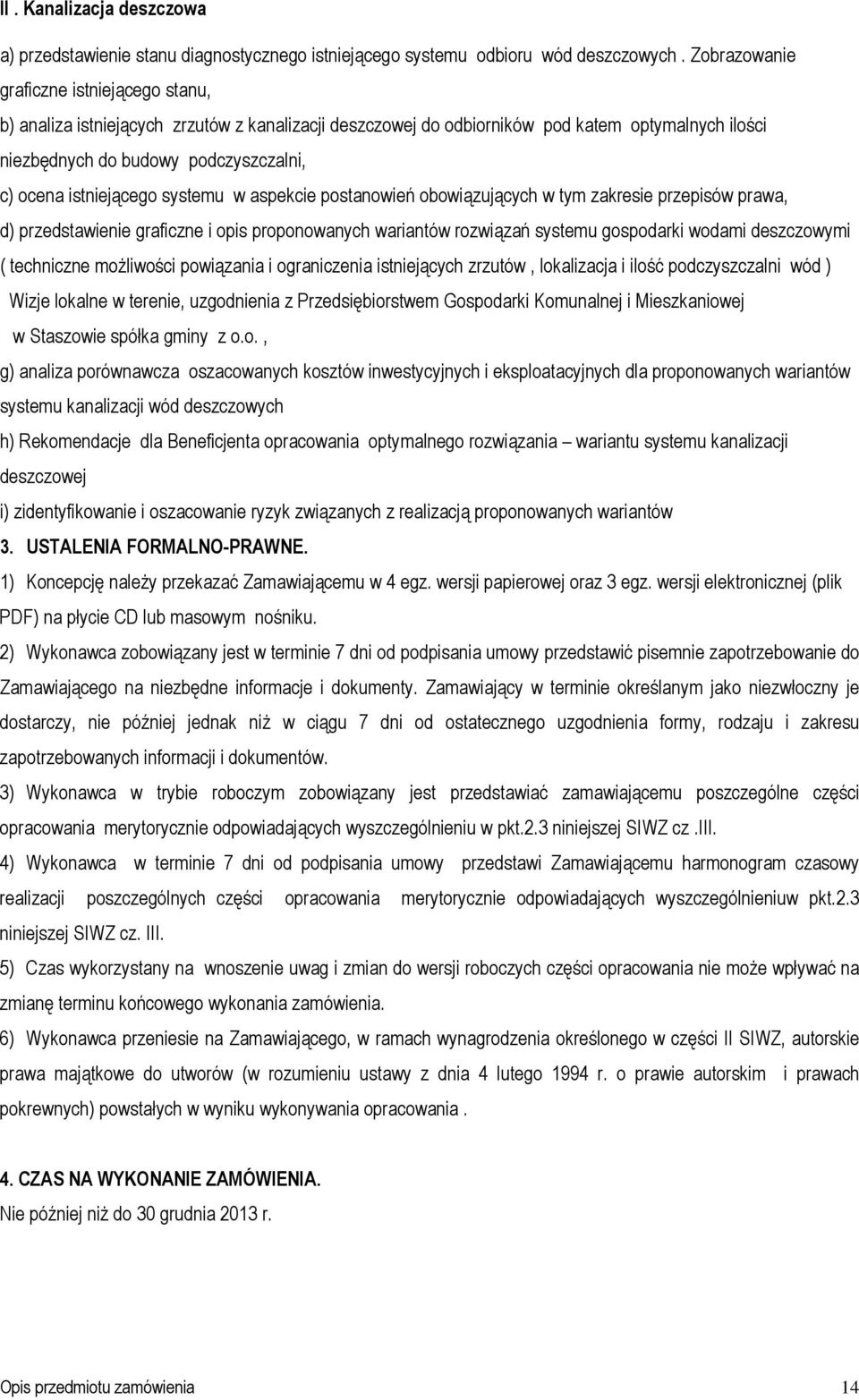 II . Kanalizacja deszczowa

a) przedstawienie stanu diagnostycznego istniejącego systemu odbioru wód deszczowych . Zobrazowanie graficzne istniejącego stanu,

b) analiza istniejących zrzutów z kanalizacji deszczowej do odbiorników pod katem optymalnych ilości niezbędnych do budowy podczyszczalni,

c) ocena istniejącego systemu w aspekcie postanowień obowiązujących w tym zakresie przepisów prawa,

d) przedstawienie graficzne i opis proponowanych wariantów rozwiązań systemu gospodarki wodami deszczowymi ( techniczne możliwości powiązania i ograniczenia istniejących zrzutów , lokalizacja i ilość podczyszczalni wód ) Wizje lokalne w terenie, uzgodnienia z Przedsiębiorstwem Gospodarki Komunalnej i Mieszkaniowej w Staszowie spółka gminy z o.o. ,

g) analiza porównawcza oszacowanych kosztów inwestycyjnych i eksploatacyjnych dla proponowanych wariantów systemu kanalizacji wód deszczowych

h) Rekomendacje dla Beneficjenta opracowania optymalnego rozwiązania – wariantu systemu kanalizacji deszczowej

i) zidentyfikowanie i oszacowanie ryzyk związanych z realizacją proponowanych wariantów

3. USTALENIA FORMALNO-PRAWNE.

1) Koncepcję należy przekazać Zamawiającemu w 4 egz. wersji papierowej oraz 3 egz. wersji elektronicznej (plik PDF) na płycie CD lub masowym nośniku.

2) Wykonawca zobowiązany jest w terminie 7 dni od podpisania umowy przedstawić pisemnie zapotrzebowanie do Zamawiającego na niezbędne informacje i dokumenty. Zamawiający w terminie określanym jako niezwłoczny je dostarczy, nie później jednak niż w ciągu 7 dni od ostatecznego uzgodnienia formy, rodzaju i zakresu zapotrzebowanych informacji i dokumentów.

3) Wykonawca w trybie roboczym zobowiązany jest przedstawiać zamawiającemu poszczególne części opracowania merytorycznie odpowiadających wyszczególnieniu w pkt.2.3 niniejszej SIWZ cz .III.

4) Wykonawca w terminie 7 dni od podpisania umowy przedstawi Zamawiającemu harmonogram czasowy realizacji poszczególnych części opracowania merytorycznie odpowiadających wyszczególnieniuw pkt.2.3 niniejszej SIWZ cz. III.

5) Czas wykorzystany na wnoszenie uwag i zmian do wersji roboczych części opracowania nie może wpływać na zmianę terminu końcowego wykonania zamówienia.

6) Wykonawca przeniesie na Zamawiającego, w ramach wynagrodzenia określonego w części II SIWZ, autorskie prawa majątkowe do utworów (w rozumieniu ustawy z dnia 4 lutego 1994 r. o prawie autorskim i prawach pokrewnych) powstałych w wyniku wykonywania opracowania .

4. CZAS NA WYKONANIE ZAMÓWIENIA.

Nie później niż do 30 grudnia 2013 r.

Opis przedmiotu zamówienia 14